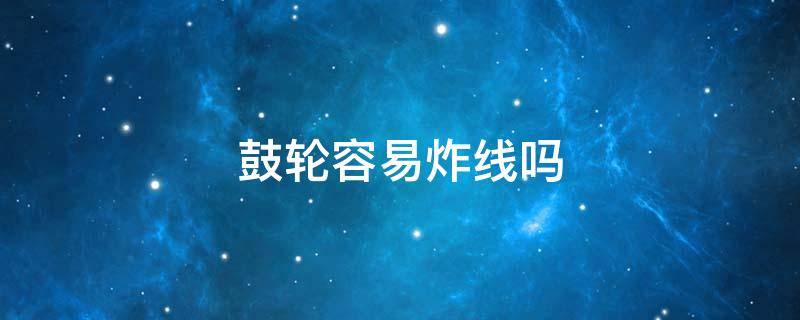 鼓轮容易炸线吗